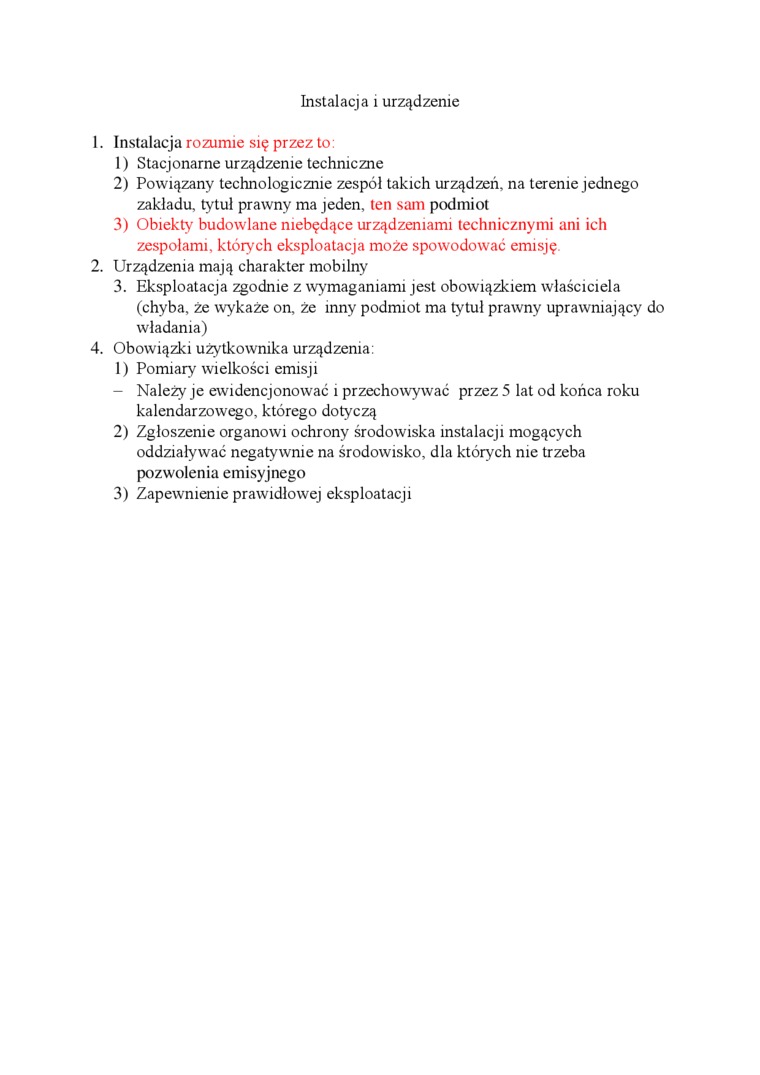 Instalacja i urządzenie

1. Instalacja rozumie się przez to:
   1) Stacjonarne urządzenie techniczne
   2) Powiązany technologicznie zespół takich urządzeń, na terenie jednego zakładu, tytuł prawny ma jeden, ten sam podmiot
   3) Obiekty budowlane niebędące urządzeniami technicznymi ani ich zespołami, których eksploatacja może spowodować emisję.
2. Urządzenia mają charakter mobilny
   3. Eksploatacja zgodnie z wymaganiami jest obowiązkiem właściciela (chyba, że wykaże on, że inny podmiot ma tytuł prawny uprawniający do władania)
4. Obowiązki użytkownika urządzenia:
   1) Pomiary wielkości emisji
   – Należy je ewidencjonować i przechowywać przez 5 lat od końca roku kalendarzowego, którego dotyczą
   2) Zgłoszenie organowi ochrony środowiska instalacji mogących oddziaływać negatywnie na środowisko, dla których nie trzeba pozwolenia emisyjnego
   3) Zapewnienie prawidłowej eksploatacji